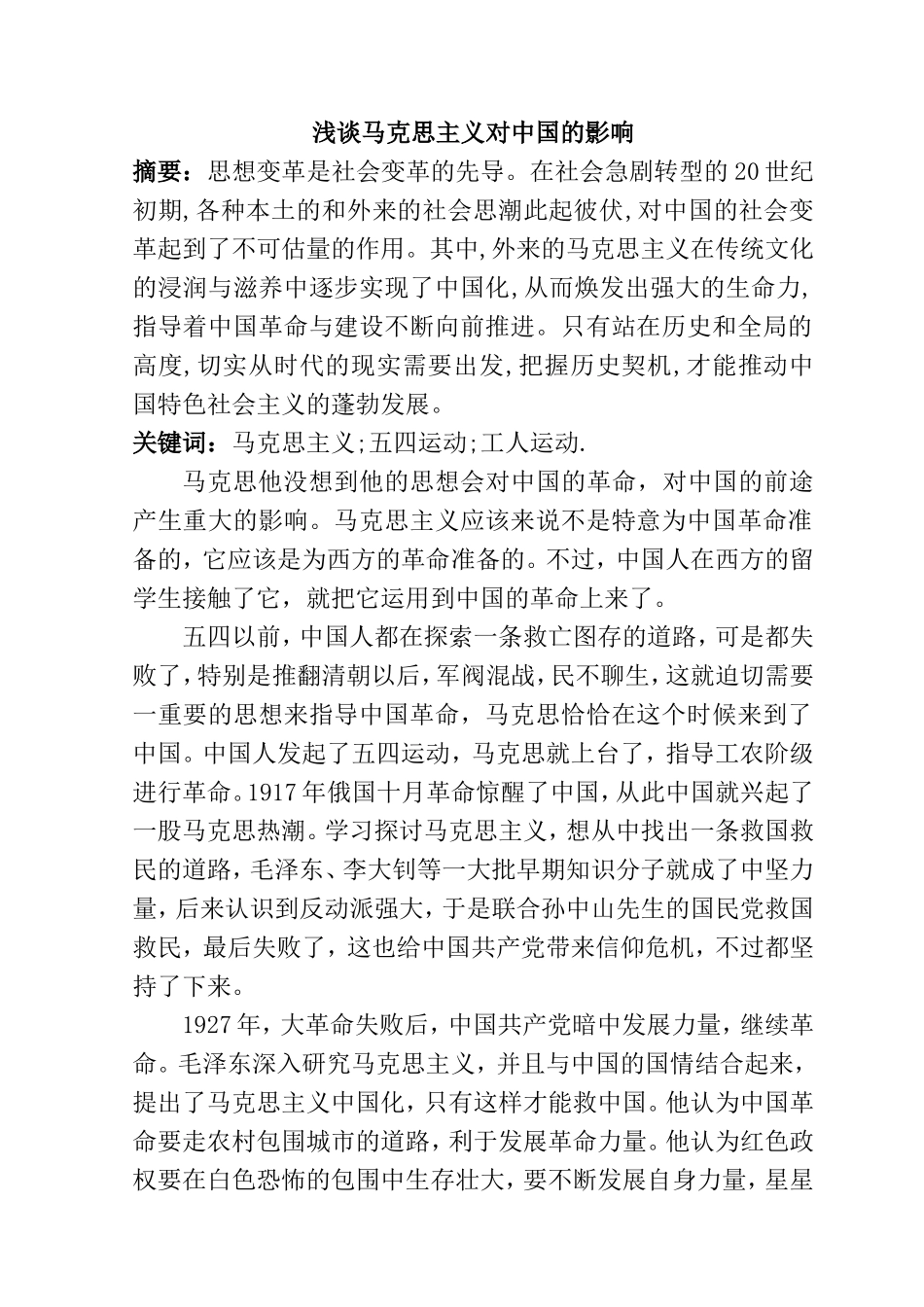 浅谈马克思主义对中国的影响

摘要：思想变革是社会变革的先导。在社会急剧转型的20世纪初期,各种本土的和外来的社会思潮此起彼伏,对中国的社会变革起到了不可估量的作用。其中,外来的马克思主义在传统文化的浸润与滋养中逐步实现了中国化,从而焕发出强大的生命力,指导着中国革命与建设不断向前推进。只有站在历史和全局的高度,切实从时代的现实需要出发,把握历史契机,才能推动中国特色社会主义的蓬勃发展。

关键词：马克思主义;五四运动;工人运动.

马克思他没想到他的思想会对中国的革命，对中国的前途产生重大的影响。马克思主义应该来说不是特意为中国革命准备的，它应该是为西方的革命准备的。不过，中国人在西方的留学生接触了它，就把它运用到中国的革命上来了。

五四以前，中国人都在探索一条救亡图存的道路，可是都失败了，特别是推翻清朝以后，军阀混战，民不聊生，这就迫切需要一重要的思想来指导中国革命，马克思恰恰在这个时候来到了中国。中国人发起了五四运动，马克思就上台了，指导工农阶级进行革命。1917年俄国十月革命惊醒了中国，从此中国就兴起了一股马克思热潮。学习探讨马克思主义，想从中找出一条救国救民的道路，毛泽东、李大钊等一大批早期知识分子就成了中坚力量，后来认识到反动派强大，于是联合孙中山先生的国民党救国救民，最后失败了，这也给中国共产党带来信仰危机，不过都坚持了下来。

1927年，大革命失败后，中国共产党暗中发展力量，继续革命。毛泽东深入研究马克思主义，并且与中国的国情结合起来，提出了马克思主义中国化，只有这样才能救中国。他认为中国革命要走农村包围城市的道路，利于发展革命力量。他认为红色政权要在白色恐怖的包围中生存壮大，要不断发展自身力量，星星